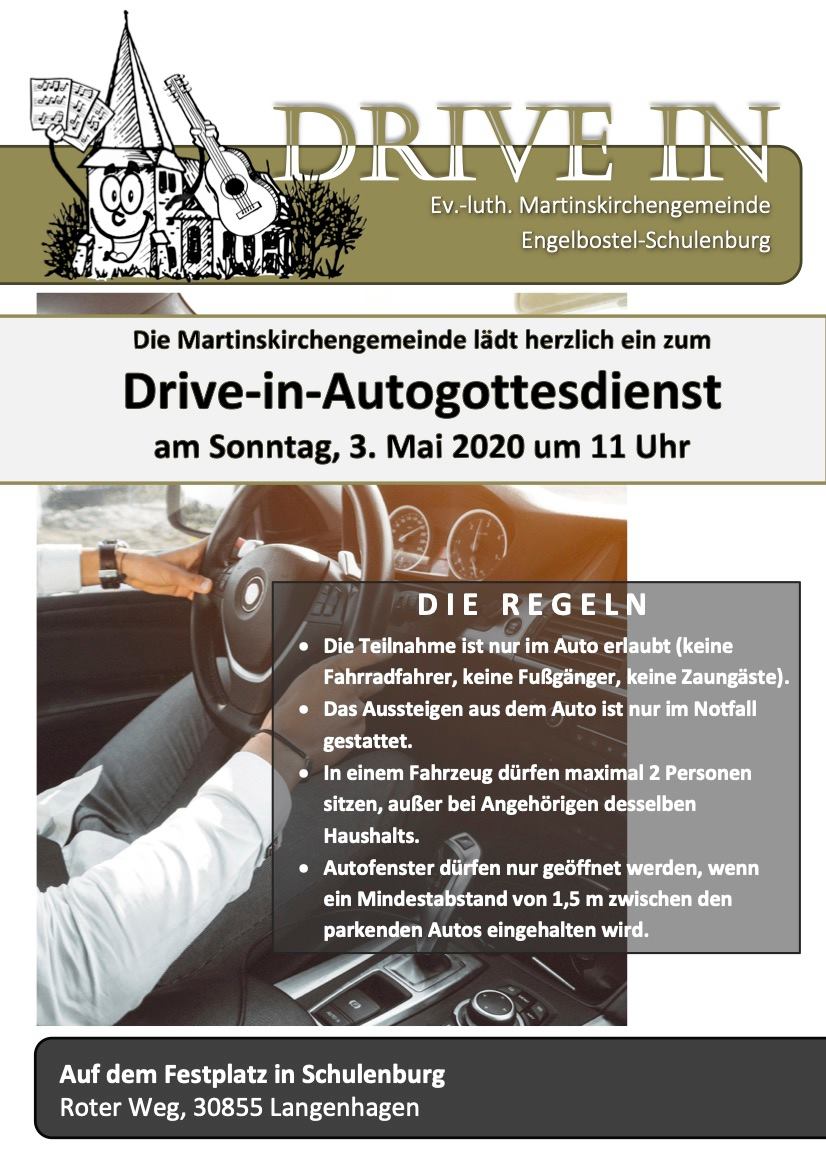 DRIVE IN

Ev.-luth. Martinskirchengemeinde
Engelbostel-Schulenburg

Die Martinskirchengemeinde lädt herzlich ein zum

Drive-in-Autogottesdienst

am Sonntag, 3. Mai 2020 um 11 Uhr

DIE REGELN

- Die Teilnahme ist nur im Auto erlaubt (keine Fahrradfahrer, keine Fußgänger, keine Zaungäste).
- Das Aussteigen aus dem Auto ist nur im Notfall gestattet.
- In einem Fahrzeug dürfen maximal 2 Personen sitzen, außer bei Angehörigen desselben Haushalts.
- Autofenster dürfen nur geöffnet werden, wenn ein Mindestabstand von 1,5 m zwischen den parkenden Autos eingehalten wird.

Auf dem Festplatz in Schulenburg
Roter Weg, 30855 Langenhagen